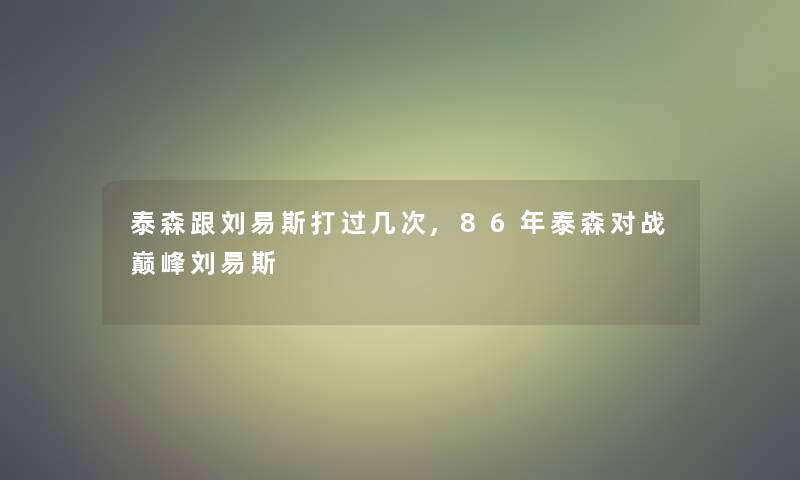 泰森跟刘易斯打过几次，86年泰森对战巅峰刘易斯